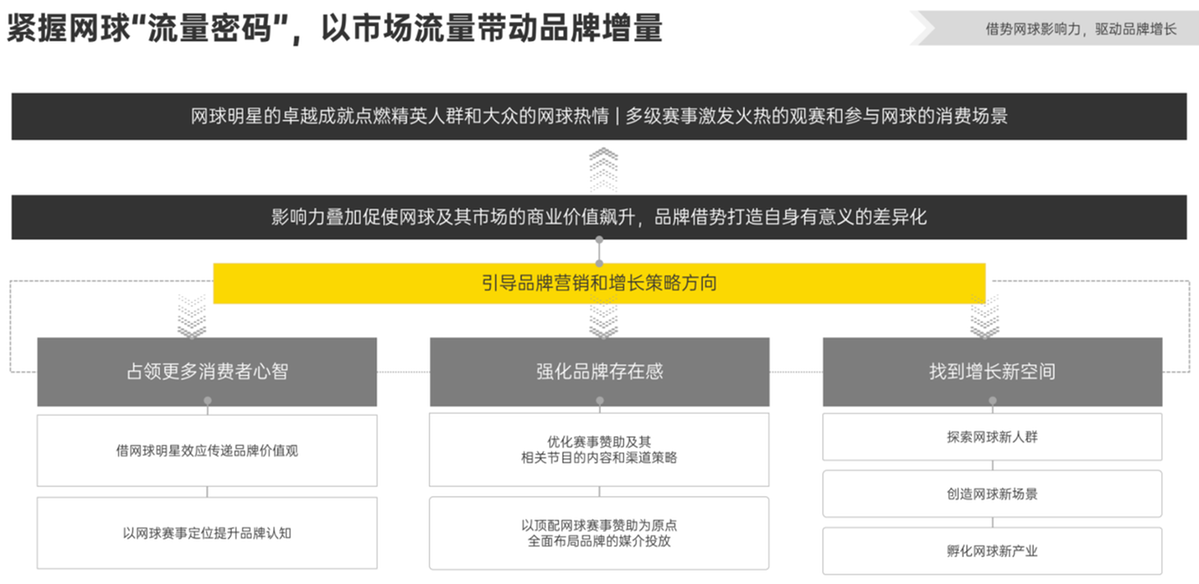 紧握网球“流量密码”，以市场流量带动品牌增量

借势网球影响力，驱动品牌增长

网球明星的卓越成就点燃精英人群和大众的网球热情 | 多级赛事激发火热的观赛和参与网球的消费场景

影响力叠加促使网球及其市场的商业价值飙升，品牌借势打造自身有意义的差异化

引导品牌营销和增长策略方向

占领更多消费者心智

借网球明星效应传递品牌价值观

以网球赛事定位提升品牌认知

强化品牌存在感

优化赛事赞助及其相关节目的内容和渠道策略

以顶配网球赛事赞助为原点全面布局品牌的媒介投放

找到增长新空间

探索网球新人群

创造网球新场景

孵化网球新产业